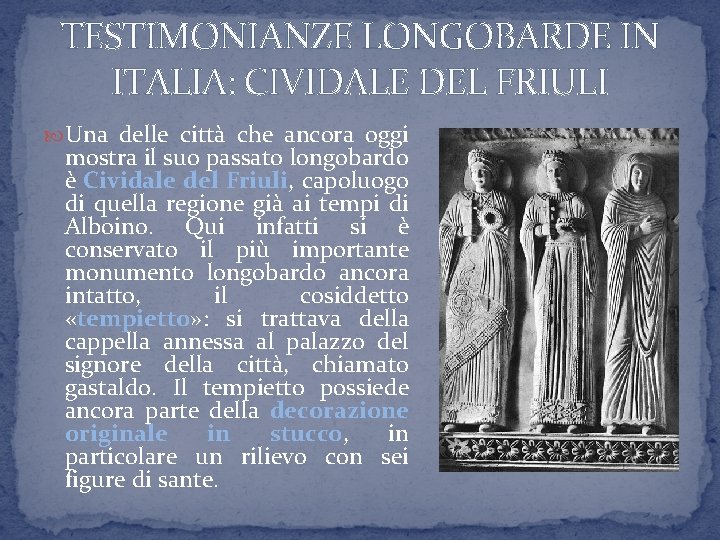 TESTIMONIANZE LONGOBARDE IN ITALIA: CIVIDALE DEL FRIULI

Una delle città che ancora oggi mostra il suo passato longobardo è Cividale del Friuli, capoluogo di quella regione già ai tempi di Alboino. Qui infatti si è conservato il più importante monumento longobardo ancora intatto, il cosiddetto «tempietto»: si trattava della cappella annessa al palazzo del signore della città, chiamato gastaldo. Il tempietto possiede ancora parte della decorazione originale in stucco, in particolare un rilievo con sei figure di sante.